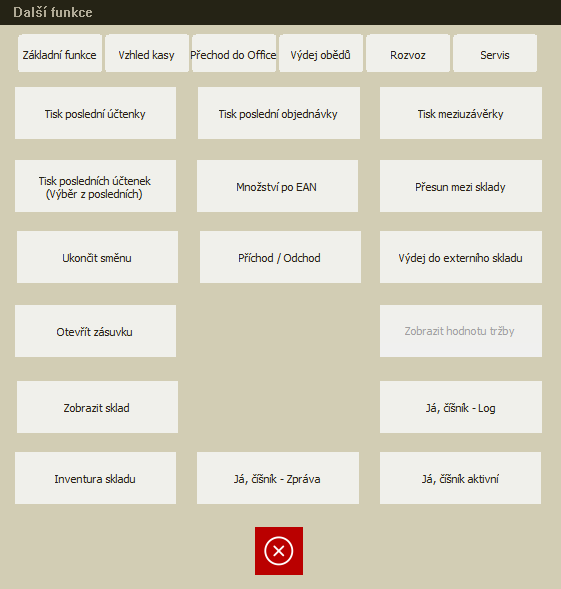 Další funkce

Základní funkce
Vzhled kasy
Přechod do Office
Výdej obědů
Rozvoz
Servis

Tisk poslední účtenky
Tisk poslední objednávky
Tisk meziuzávěrky

Tisk posledních účtenek (Výběr z posledních)
Množství po EAN
Přesun mezi sklady

Ukončit směnu
Příchod / Odchod
Výdej do externího skladu

Otevřít zásuvku
Zobrazit hodnotu tržby

Zobrazit sklad
Já, číšník - Log

Inventura skladu
Já, číšník - Zpráva
Já, číšník aktivní